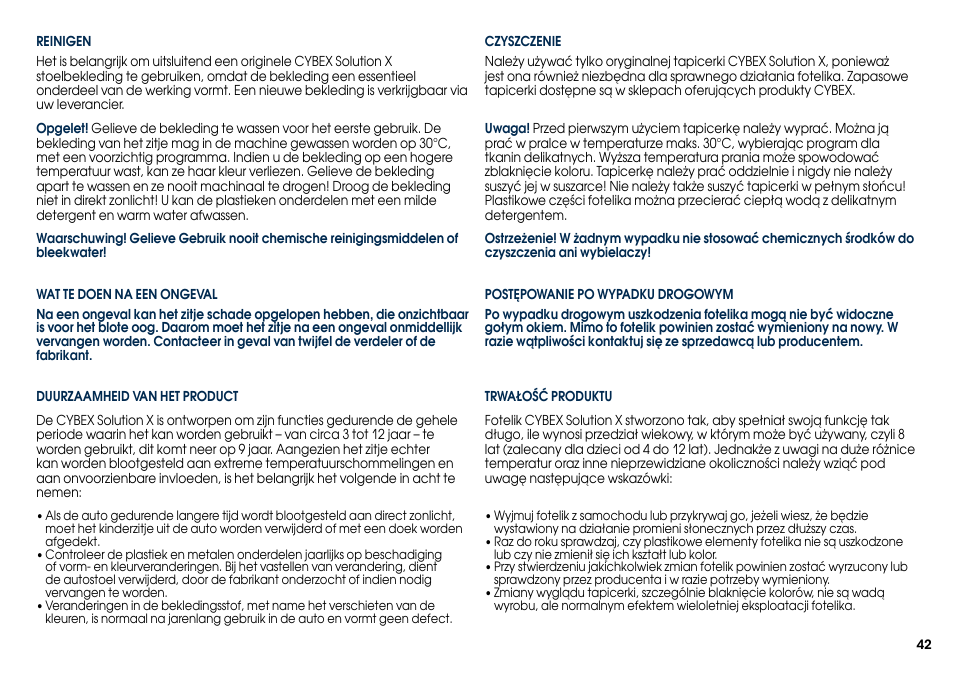 REINIGEN

Het is belangrijk om uitsluitend een originele CYBEX Solution X stoelbekleding te gebruiken, omdat de bekleding een essentieel onderdeel van de werking vormt. Een nieuwe bekleding is verkrijgbaar via uw leverancier.

Opgelet! Gelieve de bekleding te wassen voor het eerste gebruik. De bekleding van het zitje mag in de machine gewassen worden op 30°C, met een voorzichtig programma. Indien u de bekleding op een hogere temperatuur wast, kan ze haar kleur verliezen. Gelieve de bekleding apart te wassen en ze nooit machinaal te drogen! Droog de bekleding niet in direkt zonlicht! U kan de plastieken onderdelen met een milde detergent en warm water afwassen.

Waarschuwing! Gelieve Gebruik nooit chemische reinigingsmiddelen of bleekwater!

WAT TE DOEN NA EEN ONGEVAL

Na een ongeval kan het zitje schade opgelopen hebben, die onzichtbaar is voor het blote oog. Daarom moet het zitje na een ongeval onmiddellijk vervangen worden. Contacteer in geval van twijfel de verdeler of de fabrikant.

DUURZAAMHEID VAN HET PRODUCT

De CYBEX Solution X is ontworpen om zijn functies gedurende de gehele periode waarin het kan worden gebruikt – van circa 3 tot 12 jaar – te worden gebruikt, dit komt neer op 9 jaar. Aangezien het zitje echter kan worden blootgesteld aan extreme temperatuurschommelingen en aan onvoorzienbare invloeden, is het belangrijk het volgende in acht te nemen:

• Als de auto gedurende langere tijd wordt blootgesteld aan direct zonlicht, moet het kinderzitje uit de auto worden verwijderd of met een doek worden afgedekt.
• Controleer de plastiek en metalen onderdelen jaarlijks op beschadiging of vorm- en kleurveranderingen. Bij het vastellen van verandering, dient de autostoel verwijderd, door de fabrikant onderzocht of indien nodig vervangen te worden.
• Veranderingen in de bekledingsstof, met name het verschieten van de kleuren, is normaal na jarenlang gebruik in de auto en vormt geen defect.

CZYSZCZENIE

Należy używać tylko oryginalnej tapicerki CYBEX Solution X, ponieważ jest ona również niezbędna dla sprawnego działania fotelika. Zapasowe tapicerki dostępne są w sklepach oferujących produkty CYBEX.

Uwaga! Przed pierwszym użyciem tapicerkę należy wyprać. Można ją prać w pralce w temperaturze maks. 30°C, wybierając program dla tkanin delikatnych. Wyższa temperatura prania może spowodować zblaknięcie koloru. Tapicerkę należy prać oddzielnie i nigdy nie należy suszyć jej w suszarce! Nie należy także suszyć tapicerki w pełnym słońcu! Plastikowe części fotelika można przecierać ciepłą wodą z delikatnym detergentem.

Ostrzeżenie! W żadnym wypadku nie stosować chemicznych środków do czyszczenia ani wybielaczy!

POSTĘPOWANIE PO WYPADKU DROGOWYM

Po wypadku drogowym uszkodzenia fotelika mogą nie być widoczne gołym okiem. Mimo to fotelik powinien zostać wymieniony na nowy. W razie wątpliwości kontaktuj się ze sprzedawcą lub producentem.

TRWAŁOŚĆ PRODUKTU

Fotelik CYBEX Solution X stworzono tak, aby spełniał swoją funkcję tak długo, ile wynosi przedział wiekowy, w którym może być używany, czyli 8 lat (zalecany dla dzieci od 4 do 12 lat). Jednakże z uwagi na duże różnice temperatur oraz inne nieprzewidziane okoliczności należy wziąć pod uwagę następujące wskazówki:

• Wyjmuj fotelik z samochodu lub przykrywaj go, jeżeli wiesz, że będzie wystawiony na działanie promieni słonecznych przez dłuższy czas.
• Raz do roku sprawdzaj, czy plastikowe elementy fotelika nie są uszkodzone lub czy nie zmienił się ich kształt lub kolor.
• Przy stwierdzeniu jakichkolwiek zmian fotelik powinien zostać wyrzucony lub sprawdzony przez producenta i w razie potrzeby wymieniony.
• Zmiany wyglądu tapicerki, szczególnie blaknięcie kolorów, nie są wadą wyrobu, ale normalnym efektem wieloletniej eksploatacji fotelika.

42